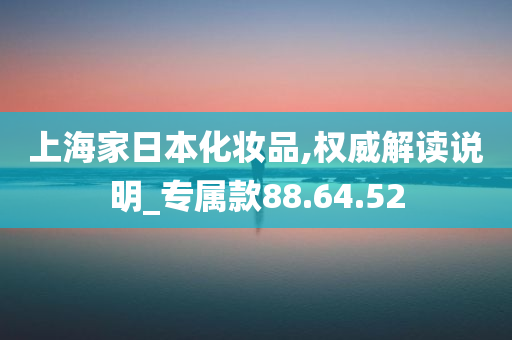 上海家日本化妆品,权威解读说明_专属款88.64.52